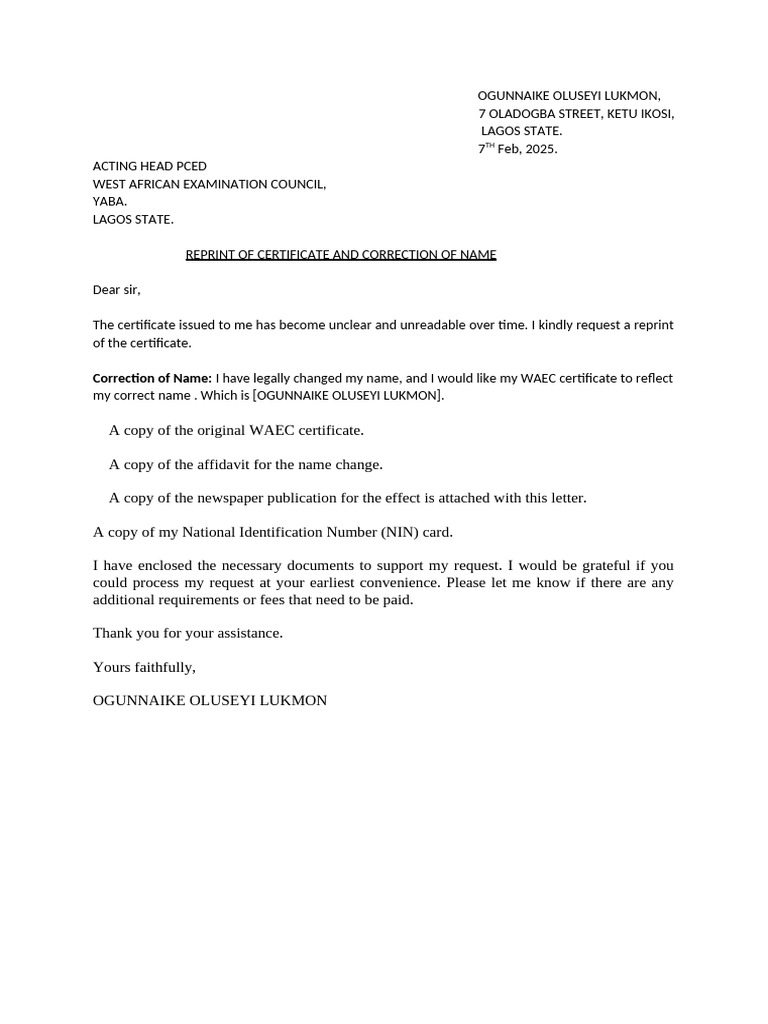 OGUNNAIKE OLUSEYI LUKMON,
7 OLADOGBA STREET, KETU IKOSI,
LAGOS STATE.
7$^{TH}$ Feb, 2025.

ACTING HEAD PCED
WEST AFRICAN EXAMINATION COUNCIL,
YABA.
LAGOS STATE.

REPRINT OF CERTIFICATE AND CORRECTION OF NAME

Dear sir,

The certificate issued to me has become unclear and unreadable over time. I kindly request a reprint of the certificate.

Correction of Name: I have legally changed my name, and I would like my WAEC certificate to reflect my correct name . Which is [OGUNNAIKE OLUSEYI LUKMON].

A copy of the original WAEC certificate.

A copy of the affidavit for the name change.

A copy of the newspaper publication for the effect is attached with this letter.

A copy of my National Identification Number (NIN) card.

I have enclosed the necessary documents to support my request. I would be grateful if you could process my request at your earliest convenience. Please let me know if there are any additional requirements or fees that need to be paid.

Thank you for your assistance.

Yours faithfully,

OGUNNAIKE OLUSEYI LUKMON